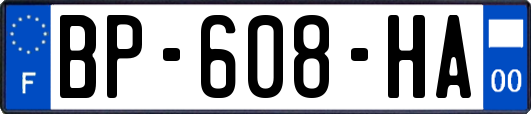 F
BP-608-HA
00